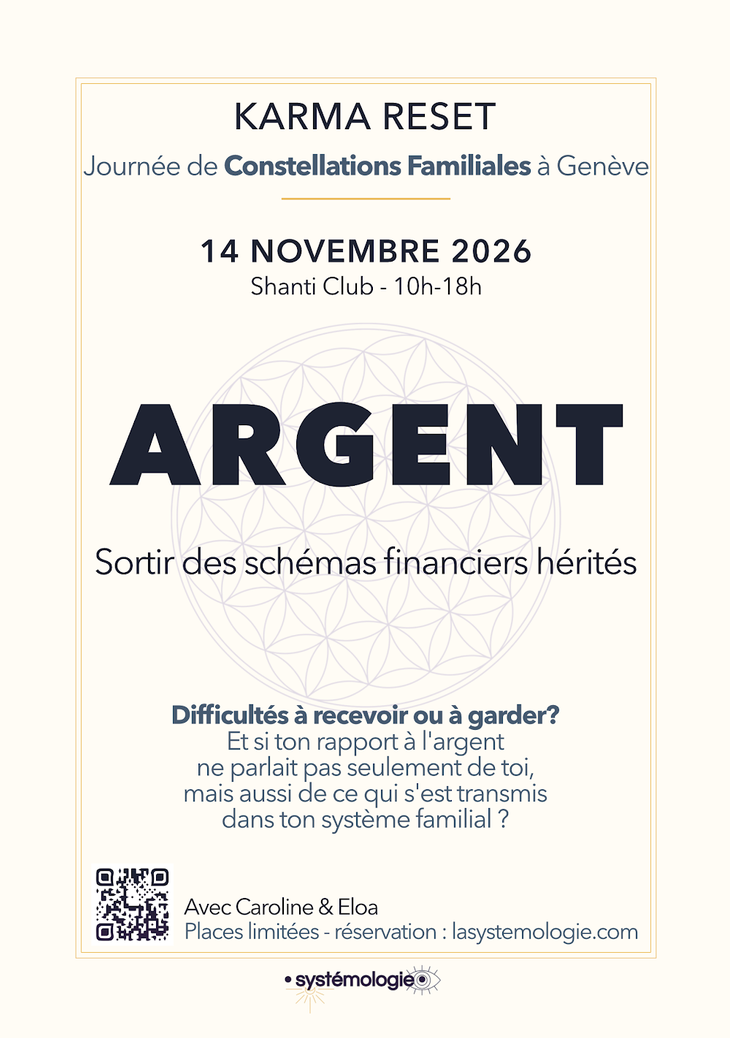 KARMA RESET

Journée de Constellations Familiales à Genève

14 NOVEMBRE 2026

Shanti Club - 10h-18h

ARGENT

Sortir des schémas financiers hérités

Difficultés à recevoir ou à garder?
Et si ton rapport à l'argent
ne parlait pas seulement de toi,
mais aussi de ce qui s'est transmis
dans ton système familial ?

Avec Caroline & Eloa
Places limitées - réservation : lasystemologie.com

• systémologie